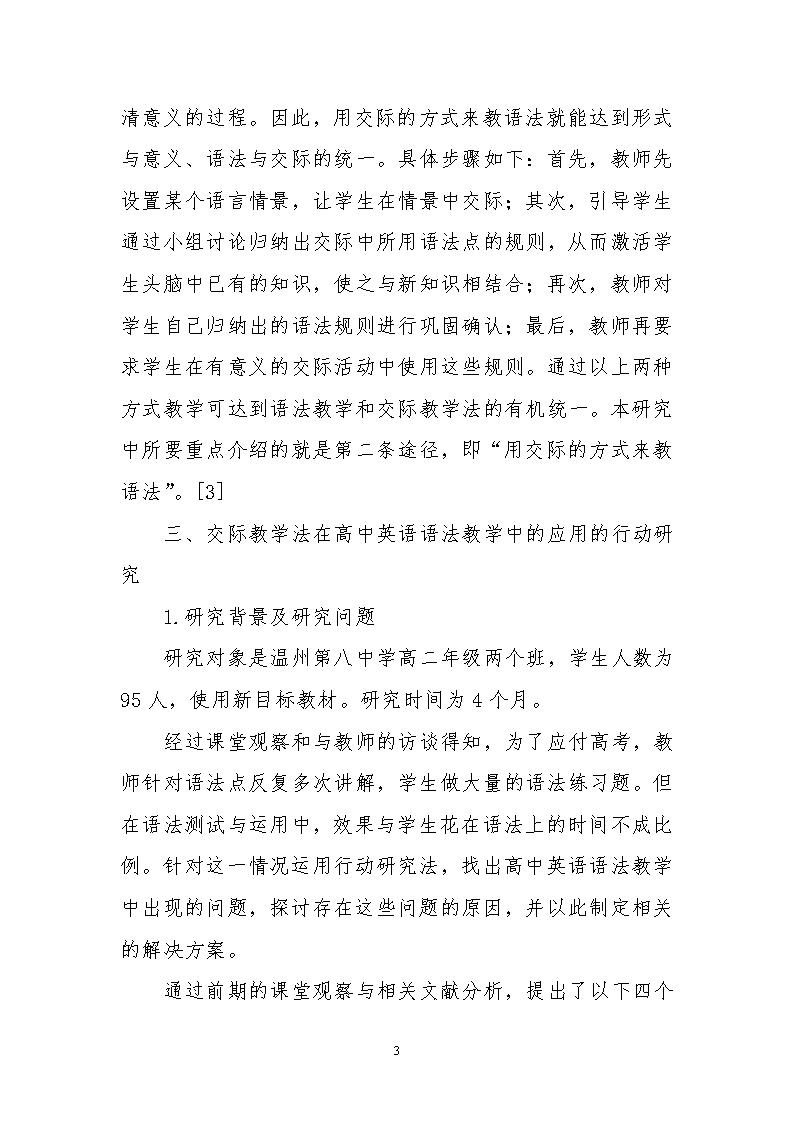 清意义的过程。因此，用交际的方式来教语法就能达到形式与意义、语法与交际的统一。具体步骤如下：首先，教师先设置某个语言情景，让学生在情景中交际；其次，引导学生通过小组讨论归纳出交际中所用语法点的规则，从而激活学生头脑中已有的知识，使之与新知识相结合；再次，教师对学生自己归纳出的语法规则进行巩固确认；最后，教师再要求学生在有意义的交际活动中使用这些规则。通过以上两种方式教学可达到语法教学和交际教学法的有机统一。本研究中所要重点介绍的就是第二条途径，即“用交际的方式来教语法”。[3]

三、交际教学法在高中英语语法教学中的应用的行动研究

1.研究背景及研究问题

研究对象是温州第八中学高二年级两个班，学生人数为95人，使用新目标教材。研究时间为4个月。

经过课堂观察和与教师的访谈得知，为了应付高考，教师针对语法点反复多次讲解，学生做大量的语法练习题。但在语法测试与运用中，效果与学生花在语法上的时间不成比例。针对这一情况运用行动研究法，找出高中英语语法教学中出现的问题，探讨存在这些问题的原因，并以此制定相关的解决方案。

通过前期的课堂观察与相关文献分析，提出了以下四个

3